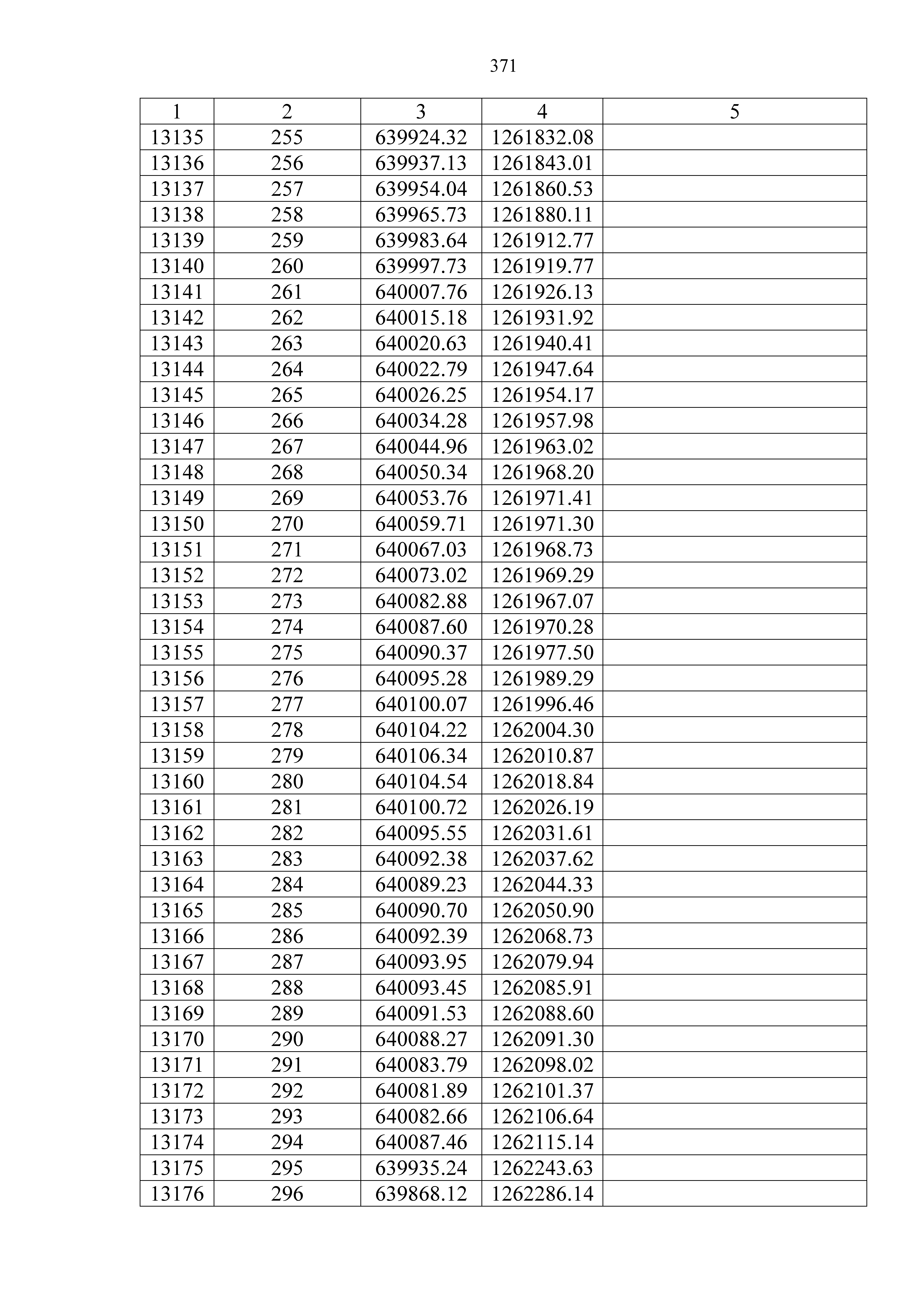 371

| 1 | 2 | 3 | 4 | 5 |
|---|---|---|---|---|
| 13135 | 255 | 639924.32 | 1261832.08 | |
| 13136 | 256 | 639937.13 | 1261843.01 | |
| 13137 | 257 | 639954.04 | 1261860.53 | |
| 13138 | 258 | 639965.73 | 1261880.11 | |
| 13139 | 259 | 639983.64 | 1261912.77 | |
| 13140 | 260 | 639997.73 | 1261919.77 | |
| 13141 | 261 | 640007.76 | 1261926.13 | |
| 13142 | 262 | 640015.18 | 1261931.92 | |
| 13143 | 263 | 640020.63 | 1261940.41 | |
| 13144 | 264 | 640022.79 | 1261947.64 | |
| 13145 | 265 | 640026.25 | 1261954.17 | |
| 13146 | 266 | 640034.28 | 1261957.98 | |
| 13147 | 267 | 640044.96 | 1261963.02 | |
| 13148 | 268 | 640050.34 | 1261968.20 | |
| 13149 | 269 | 640053.76 | 1261971.41 | |
| 13150 | 270 | 640059.71 | 1261971.30 | |
| 13151 | 271 | 640067.03 | 1261968.73 | |
| 13152 | 272 | 640073.02 | 1261969.29 | |
| 13153 | 273 | 640082.88 | 1261967.07 | |
| 13154 | 274 | 640087.60 | 1261970.28 | |
| 13155 | 275 | 640090.37 | 1261977.50 | |
| 13156 | 276 | 640095.28 | 1261989.29 | |
| 13157 | 277 | 640100.07 | 1261996.46 | |
| 13158 | 278 | 640104.22 | 1262004.30 | |
| 13159 | 279 | 640106.34 | 1262010.87 | |
| 13160 | 280 | 640104.54 | 1262018.84 | |
| 13161 | 281 | 640100.72 | 1262026.19 | |
| 13162 | 282 | 640095.55 | 1262031.61 | |
| 13163 | 283 | 640092.38 | 1262037.62 | |
| 13164 | 284 | 640089.23 | 1262044.33 | |
| 13165 | 285 | 640090.70 | 1262050.90 | |
| 13166 | 286 | 640092.39 | 1262068.73 | |
| 13167 | 287 | 640093.95 | 1262079.94 | |
| 13168 | 288 | 640093.45 | 1262085.91 | |
| 13169 | 289 | 640091.53 | 1262088.60 | |
| 13170 | 290 | 640088.27 | 1262091.30 | |
| 13171 | 291 | 640083.79 | 1262098.02 | |
| 13172 | 292 | 640081.89 | 1262101.37 | |
| 13173 | 293 | 640082.66 | 1262106.64 | |
| 13174 | 294 | 640087.46 | 1262115.14 | |
| 13175 | 295 | 639935.24 | 1262243.63 | |
| 13176 | 296 | 639868.12 | 1262286.14 | |